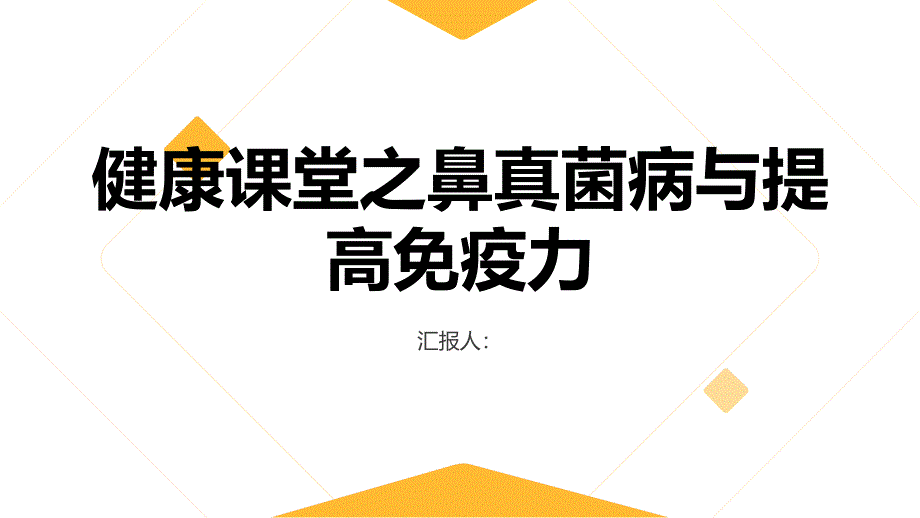 健康课堂之鼻真菌病与提高免疫力

汇报人: